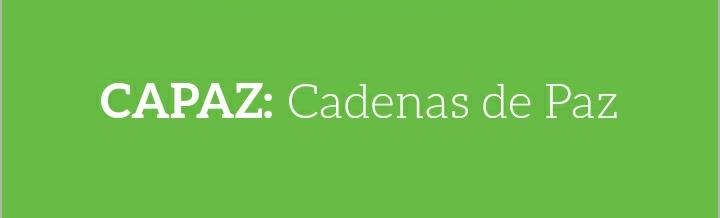 CAPAZ: Cadenas de Paz